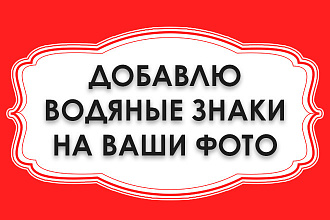 ДОБАВЛЮ ВОДЯНЫЕ ЗНАКИ НА ВАШИ ФОТО